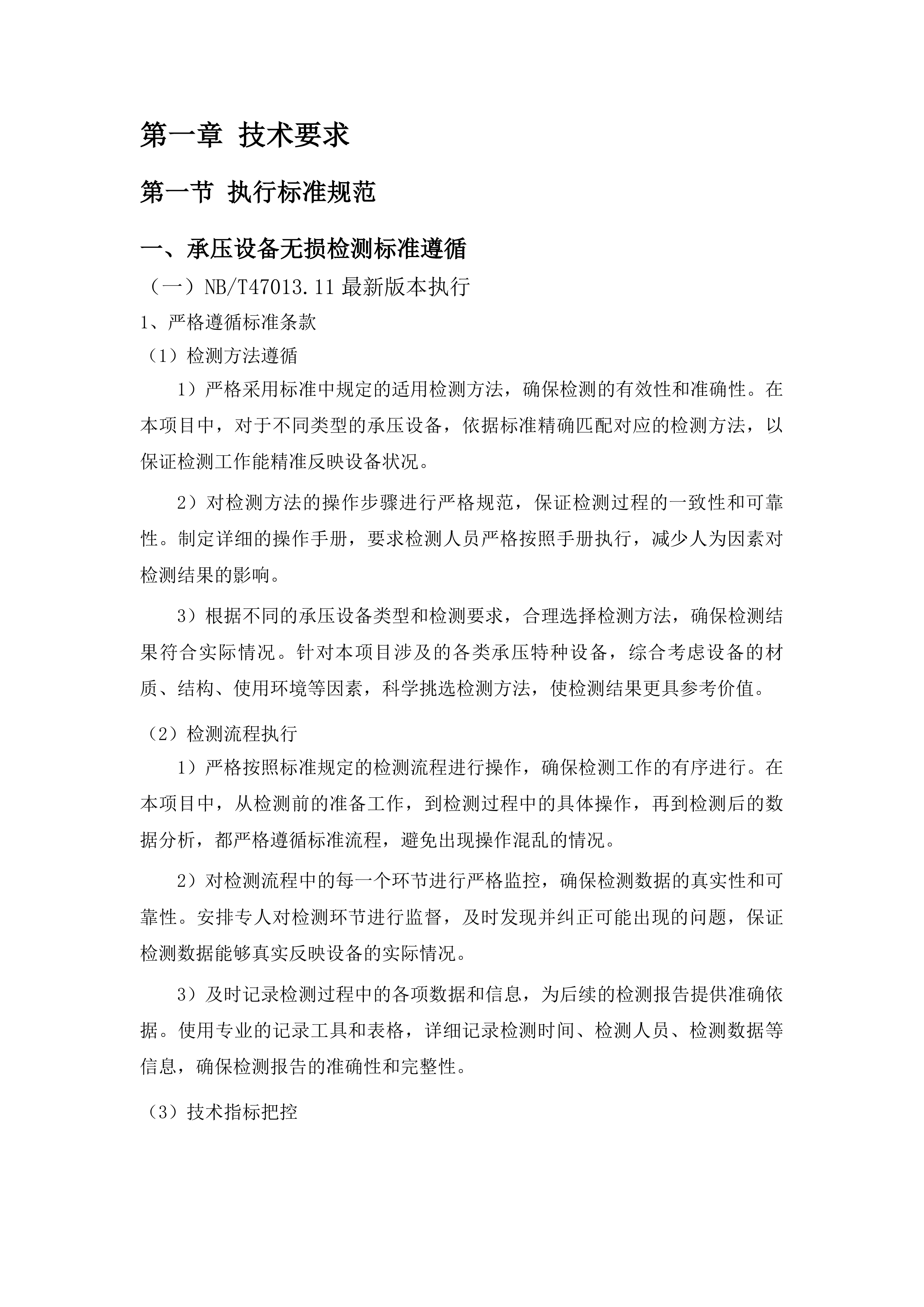 第一章 技术要求

第一节 执行标准规范

一、承压设备无损检测标准遵循

（一）NB/T47013.11 最新版本执行

1、严格遵循标准条款

（1）检测方法遵循

1）严格采用标准中规定的适用检测方法，确保检测的有效性和准确性。在本项目中，对于不同类型的承压设备，依据标准精确匹配对应的检测方法，以保证检测工作能精准反映设备状况。

2）对检测方法的操作步骤进行严格规范，保证检测过程的一致性和可靠性。制定详细的操作手册，要求检测人员严格按照手册执行，减少人为因素对检测结果的影响。

3）根据不同的承压设备类型和检测要求，合理选择检测方法，确保检测结果符合实际情况。针对本项目涉及的各类承压特种设备，综合考虑设备的材质、结构、使用环境等因素，科学挑选检测方法，使检测结果更具参考价值。

（2）检测流程执行

1）严格按照标准规定的检测流程进行操作，确保检测工作的有序进行。在本项目中，从检测前的准备工作，到检测过程中的具体操作，再到检测后的数据分析，都严格遵循标准流程，避免出现操作混乱的情况。

2）对检测流程中的每一个环节进行严格监控，确保检测数据的真实性和可靠性。安排专人对检测环节进行监督，及时发现并纠正可能出现的问题，保证检测数据能够真实反映设备的实际情况。

3）及时记录检测过程中的各项数据和信息，为后续的检测报告提供准确依据。使用专业的记录工具和表格，详细记录检测时间、检测人员、检测数据等信息，确保检测报告的准确性和完整性。

（3）技术指标把控